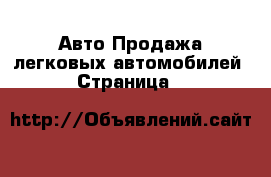 Авто Продажа легковых автомобилей Страница

http://Объявлений.сайт